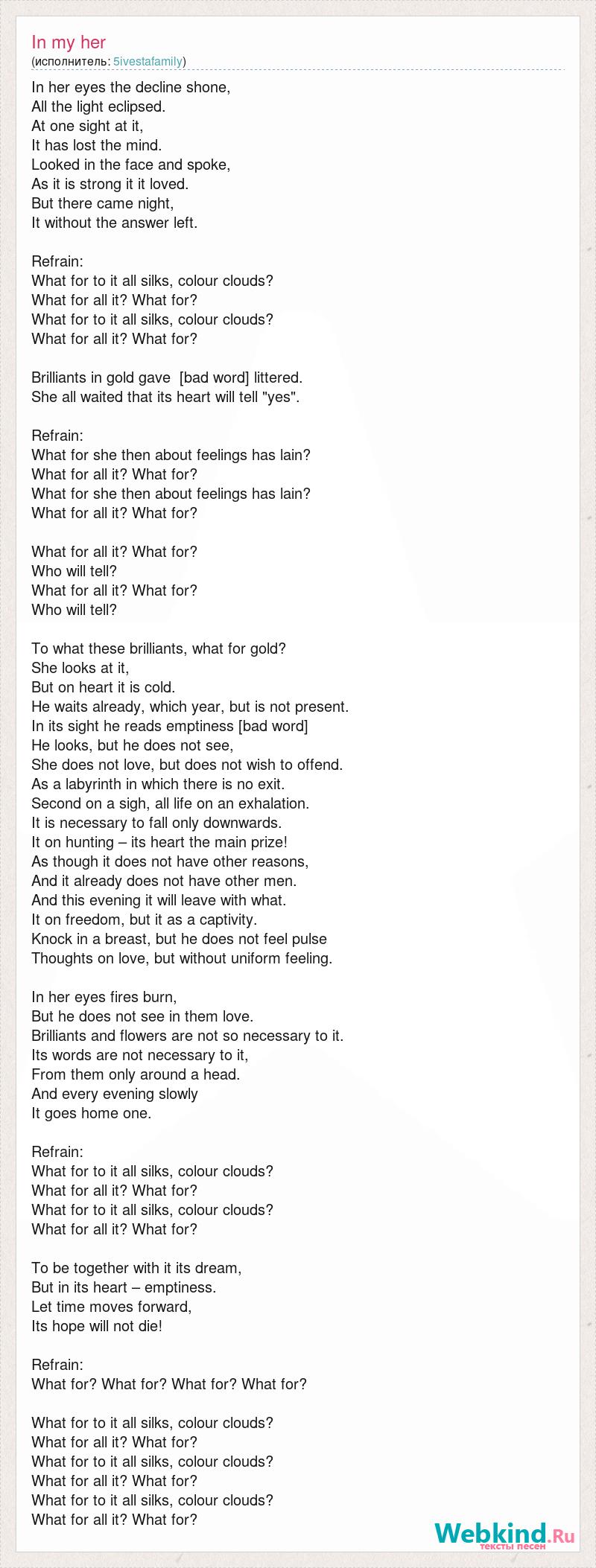 In my her
(исполнитель: 5ivestafamily)

In her eyes the decline shone,
All the light eclipsed.
At one sight at it,
It has lost the mind.
Looked in the face and spoke,
As it is strong it it loved.
But there came night,
It without the answer left.

Refrain:
What for to it all silks, colour clouds?
What for all it? What for?
What for to it all silks, colour clouds?
What for all it? What for?

Brilliants in gold gave [bad word] littered.
She all waited that its heart will tell "yes".

Refrain:
What for she then about feelings has lain?
What for all it? What for?
What for she then about feelings has lain?
What for all it? What for?

What for all it? What for?
Who will tell?
What for all it? What for?
Who will tell?

To what these brilliants, what for gold?
She looks at it,
But on heart it is cold.
He waits already, which year, but is not present.
In its sight he reads emptiness [bad word]
He looks, but he does not see,
She does not love, but does not wish to offend.
As a labyrinth in which there is no exit.
Second on a sigh, all life on an exhalation.
It is necessary to fall only downwards.
It on hunting – its heart the main prize!
As though it does not have other reasons,
And it already does not have other men.
And this evening it will leave with what.
It on freedom, but it as a captivity.
Knock in a breast, but he does not feel pulse
Thoughts on love, but without uniform feeling.

In her eyes fires burn,
But he does not see in them love.
Brilliants and flowers are not so necessary to it.
Its words are not necessary to it,
From them only around a head.
And every evening slowly
It goes home one.

Refrain:
What for to it all silks, colour clouds?
What for all it? What for?
What for to it all silks, colour clouds?
What for all it? What for?

To be together with it its dream,
But in its heart – emptiness.
Let time moves forward,
Its hope will not die!

Refrain:
What for? What for? What for? What for?

What for to it all silks, colour clouds?
What for all it? What for?
What for to it all silks, colour clouds?
What for all it? What for?
What for to it all silks, colour clouds?
What for all it? What for?

Webkind.Ru
тексты песен